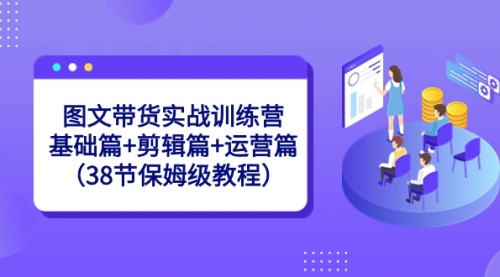 图文带货实战训练营
基础篇+剪辑篇+运营篇
（38节保姆级教程）